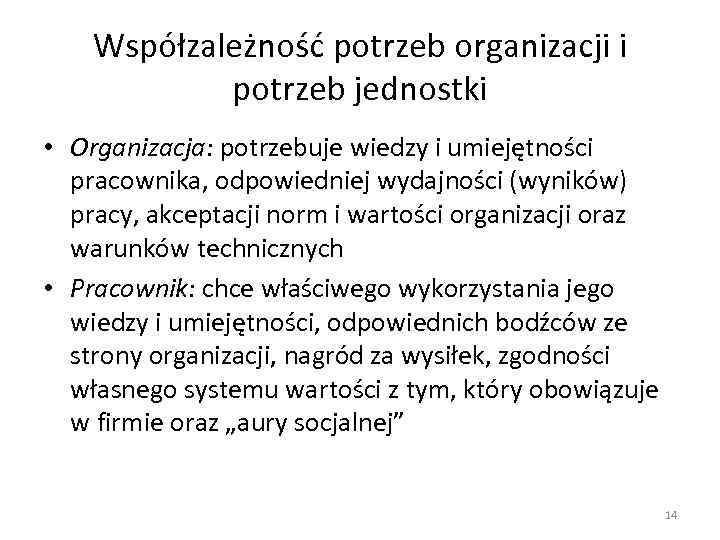 Współzależność potrzeb organizacji i potrzeb jednostki

• Organizacja: potrzebuje wiedzy i umiejętności pracownika, odpowiedniej wydajności (wyników) pracy, akceptacji norm i wartości organizacji oraz warunków technicznych
• Pracownik: chce właściwego wykorzystania jego wiedzy i umiejętności, odpowiednich bodźców ze strony organizacji, nagród za wysiłek, zgodności własnego systemu wartości z tym, który obowiązuje w firmie oraz „aury socjalnej”

14